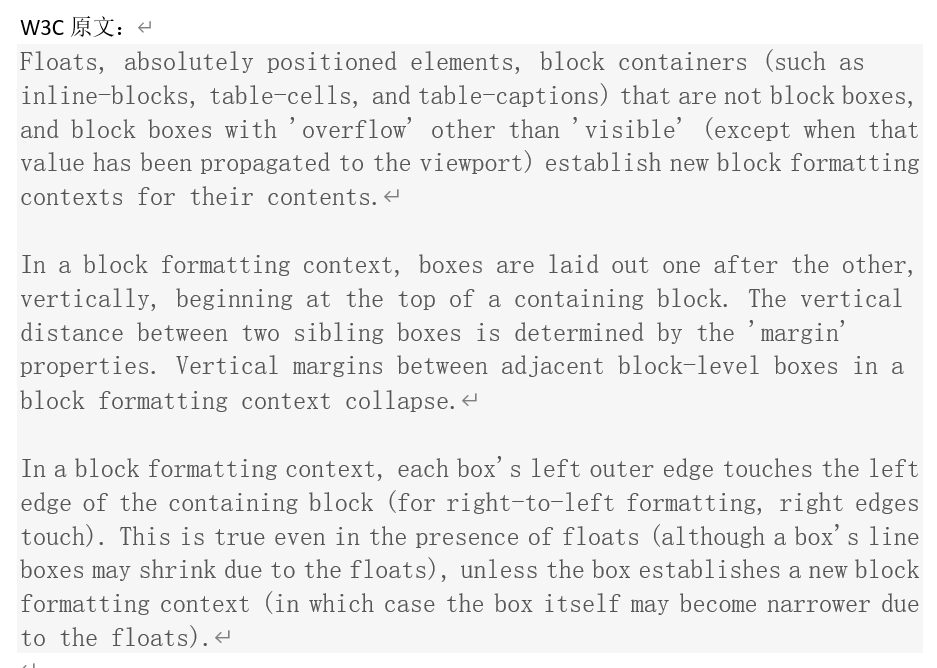 W3C 原文：

Floats, absolutely positioned elements, block containers (such as inline-blocks, table-cells, and table-captions) that are not block boxes, and block boxes with 'overflow' other than 'visible' (except when that value has been propagated to the viewport) establish new block formatting contexts for their contents.

In a block formatting context, boxes are laid out one after the other, vertically, beginning at the top of a containing block. The vertical distance between two sibling boxes is determined by the 'margin' properties. Vertical margins between adjacent block-level boxes in a block formatting context collapse.

In a block formatting context, each box's left outer edge touches the left edge of the containing block (for right-to-left formatting, right edges touch). This is true even in the presence of floats (although a box's line boxes may shrink due to the floats), unless the box establishes a new block formatting context (in which case the box itself may become narrower due to the floats).